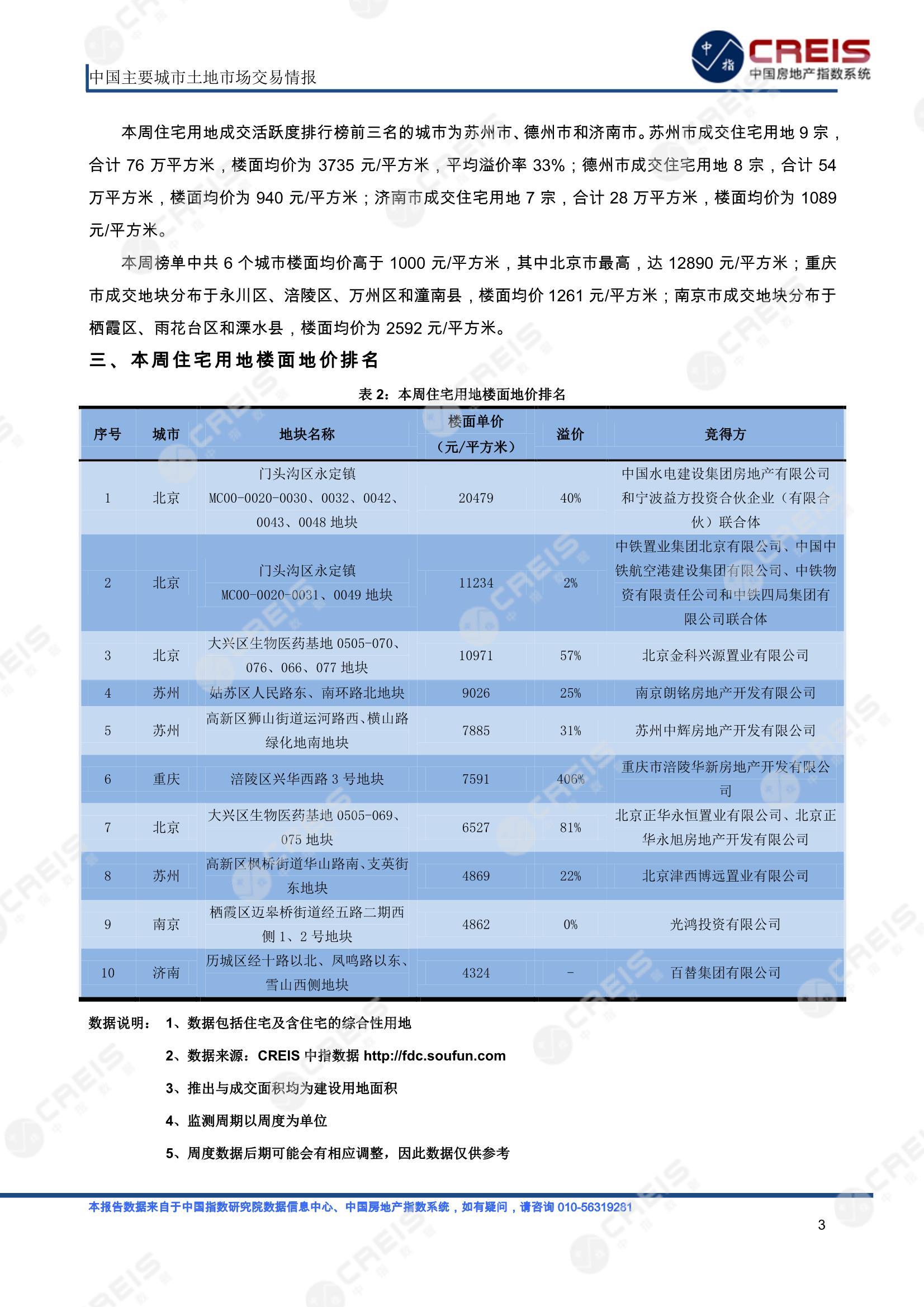 中国主要城市土地市场交易情报

中指 CREIS 中国房地产指数系统

本周住宅用地成交活跃度排行榜前三名的城市为苏州市、德州市和济南市。苏州市成交住宅用地 9 宗，合计 76 万平方米，楼面均价为 3735 元/平方米，平均溢价率 33%；德州市成交住宅用地 8 宗，合计 54 万平方米，楼面均价为 940 元/平方米；济南市成交住宅用地 7 宗，合计 28 万平方米，楼面均价为 1089 元/平方米。

本周榜单中共 6 个城市楼面均价高于 1000 元/平方米，其中北京市最高，达 12890 元/平方米；重庆市成交地块分布于永川区、涪陵区、万州区和潼南县，楼面均价 1261 元/平方米；南京市成交地块分布于栖霞区、雨花台区和溧水县，楼面均价为 2592 元/平方米。

三、本周住宅用地楼面地价排名

表 2：本周住宅用地楼面地价排名

| 序号 | 城市 | 地块名称 | 楼面单价（元/平方米） | 溢价 | 竞得方 |
|---|---|---|---|---|---|
| 1 | 北京 | 门头沟区永定镇 MC00-0020-0030、0032、0042、0043、0048 地块 | 20479 | 40% | 中国水电建设集团房地产有限公司和宁波益方投资合伙企业（有限合伙）联合体 |
| 2 | 北京 | 门头沟区永定镇 MC00-0020-0031、0049 地块 | 11234 | 2% | 中铁置业集团北京有限公司、中国中铁航空港建设集团有限公司、中铁物资有限责任公司和中铁四局集团有限公司联合体 |
| 3 | 北京 | 大兴区生物医药基地 0505-070、076、066、077 地块 | 10971 | 57% | 北京金科兴源置业有限公司 |
| 4 | 苏州 | 姑苏区人民路东、南环路北地块 | 9026 | 25% | 南京朗铭房地产开发有限公司 |
| 5 | 苏州 | 高新区狮山街道运河路西、横山路绿化地南地块 | 7885 | 31% | 苏州中辉房地产开发有限公司 |
| 6 | 重庆 | 涪陵区兴华西路 3 号地块 | 7591 | 406% | 重庆市涪陵华新房地产开发有限公司 |
| 7 | 北京 | 大兴区生物医药基地 0505-069、075 地块 | 6527 | 81% | 北京正华永恒置业有限公司、北京正华永旭房地产开发有限公司 |
| 8 | 苏州 | 高新区枫桥街道华山路南、支英街东地块 | 4869 | 22% | 北京津西博远置业有限公司 |
| 9 | 南京 | 栖霞区迈皋桥街道经五路二期西侧 1、2 号地块 | 4862 | 0% | 光鸿投资有限公司 |
| 10 | 济南 | 历城区经十路以北、凤鸣路以东、雪山西侧地块 | 4324 | - | 百替集团有限公司 |

数据说明： 1、数据包括住宅及含住宅的综合性用地

2、数据来源：CREIS 中指数据 http://fdc.soufun.com

3、推出与成交面积均为建设用地面积

4、监测周期以周度为单位

5、周度数据后期可能会有相应调整，因此数据仅供参考

本报告数据来自于中国指数研究院数据信息中心、中国房地产指数系统，如有疑问，请咨询 010-56319281

3